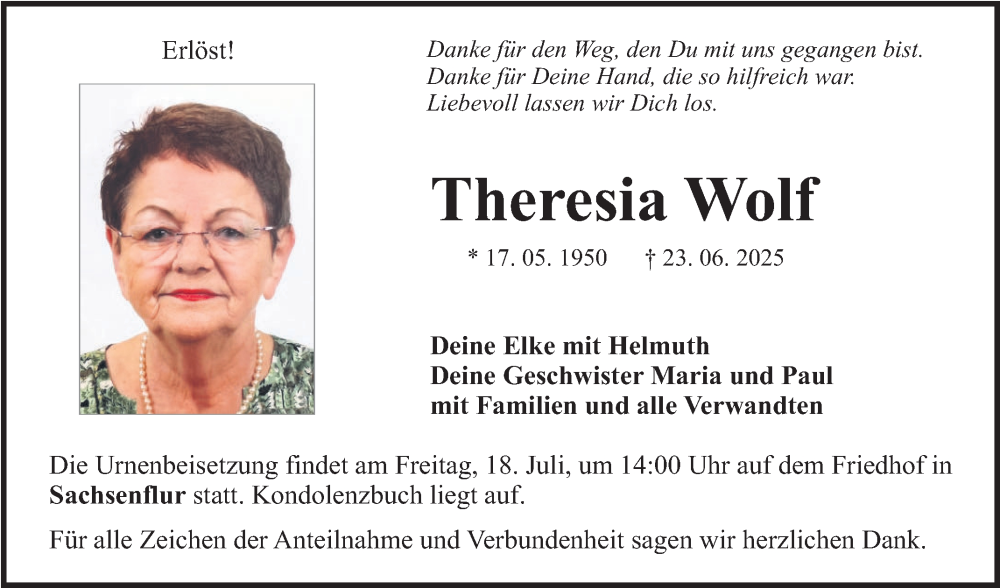 Erlöst!

Danke für den Weg, den Du mit uns gegangen bist.
Danke für Deine Hand, die so hilfreich war.
Liebevoll lassen wir Dich los.

Theresia Wolf

* 17. 05. 1950 † 23. 06. 2025

Deine Elke mit Helmuth
Deine Geschwister Maria und Paul
mit Familien und alle Verwandten

Die Urnenbeisetzung findet am Freitag, 18. Juli, um 14:00 Uhr auf dem Friedhof in Sachsenflur statt. Kondolenzbuch liegt auf.

Für alle Zeichen der Anteilnahme und Verbundenheit sagen wir herzlichen Dank.